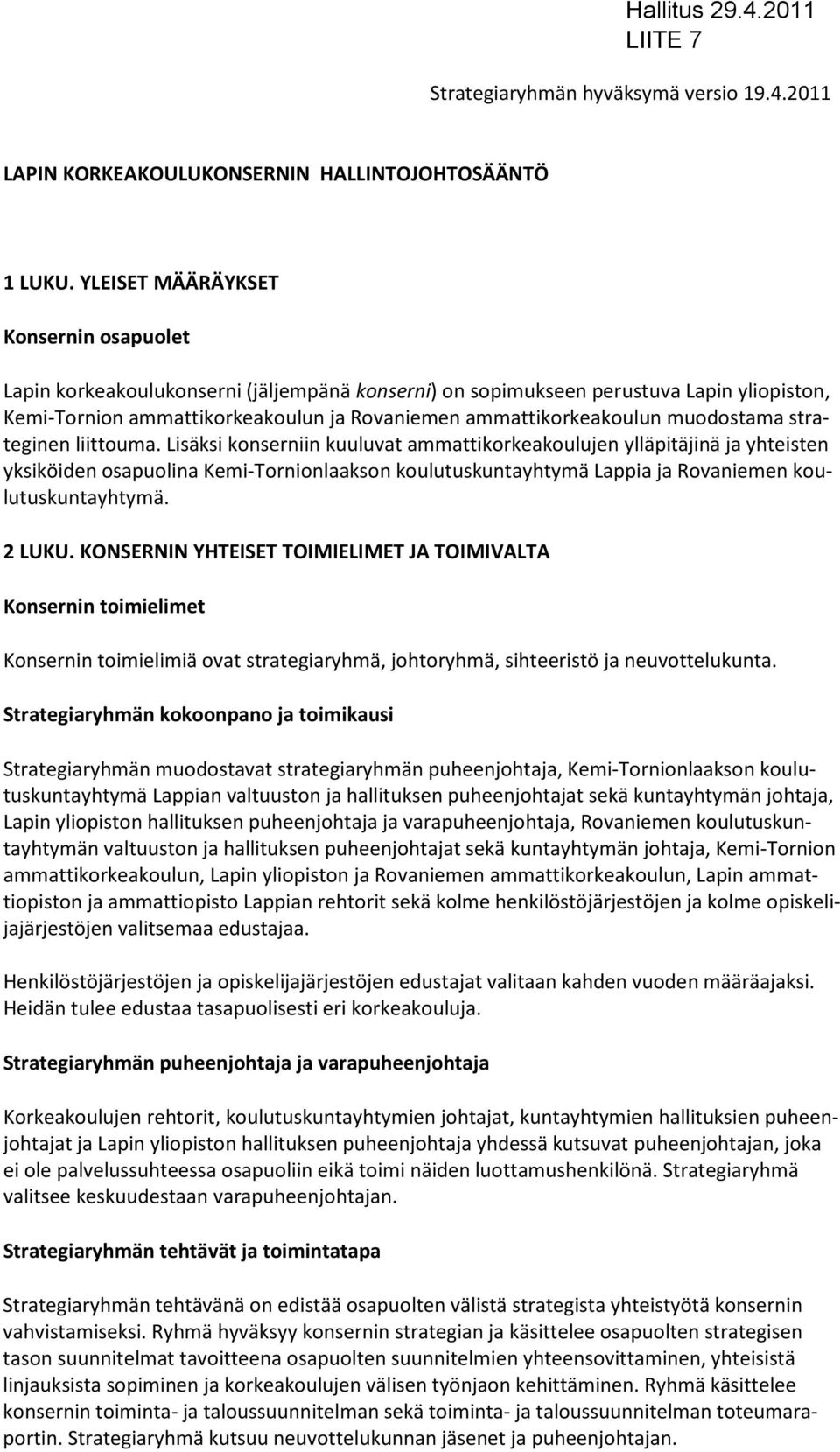 Hallitus 29.4.2011
LIITE 7

Strategiaryhmän hyväksymä versio 19.4.2011

LAPIN KORKEAKOULUKONSERNIN HALLINTOJOHTOSÄÄNTÖ

1 LUKU. YLEISET MÄÄRÄYKSET

Konsernin osapuolet

Lapin korkeakoulukonserni (jäljempänä konserni) on sopimukseen perustuva Lapin yliopiston, Kemi-Tornion ammattikorkeakoulun ja Rovaniemen ammattikorkeakoulun muodostama strateginen liittouma. Lisäksi konserniin kuuluvat ammattikorkeakoulujen ylläpitäjinä ja yhteisten yksiköiden osapuolina Kemi-Tornionlaakson koulutuskuntayhtymä Lappia ja Rovaniemen koulutuskuntayhtymä.

2 LUKU. KONSERNIN YHTEISET TOIMIELIMET JA TOIMIVALTA

Konsernin toimielimet

Konsernin toimielimiä ovat strategiaryhmä, johtoryhmä, sihteeristö ja neuvottelukunta.

Strategiaryhmän kokoonpano ja toimikausi

Strategiaryhmän muodostavat strategiaryhmän puheenjohtaja, Kemi-Tornionlaakson koulutuskuntayhtymä Lappian valtuuston ja hallituksen puheenjohtajat sekä kuntayhtymän johtaja, Lapin yliopiston hallituksen puheenjohtaja ja varapuheenjohtaja, Rovaniemen koulutuskuntayhtymän valtuuston ja hallituksen puheenjohtajat sekä kuntayhtymän johtaja, Kemi-Tornion ammattikorkeakoulun, Lapin yliopiston ja Rovaniemen ammattikorkeakoulun, Lapin ammattiopiston ja ammattiopisto Lappian rehtorit sekä kolme henkilöstöjärjestöjen ja kolme opiskelijajärjestöjen valitsemaa edustajaa.

Henkilöstöjärjestöjen ja opiskelijajärjestöjen edustajat valitaan kahden vuoden määräajaksi. Heidän tulee edustaa tasapuolisesti eri korkeakouluja.

Strategiaryhmän puheenjohtaja ja varapuheenjohtaja

Korkeakoulujen rehtorit, koulutuskuntayhtymien johtajat, kuntayhtymien hallituksien puheenjohtajat ja Lapin yliopiston hallituksen puheenjohtaja yhdessä kutsuvat puheenjohtajan, joka ei ole palvelussuhteessa osapuoliin eikä toimi näiden luottamushenkilönä. Strategiaryhmä valitsee keskuudestaan varapuheenjohtajan.

Strategiaryhmän tehtävät ja toimintatapa

Strategiaryhmän tehtävänä on edistää osapuolten välistä strategista yhteistyötä konsernin vahvistamiseksi. Ryhmä hyväksyy konsernin strategian ja käsittelee osapuolten strategisen tason suunnitelmat tavoitteena osapuolten suunnitelmien yhteensovittaminen, yhteisistä linjauksista sopiminen ja korkeakoulujen välisen työnjaon kehittäminen. Ryhmä käsittelee konsernin toiminta- ja taloussuunnitelman sekä toiminta- ja taloussuunnitelman toteumaraportin. Strategiaryhmä kutsuu neuvottelukunnan jäsenet ja puheenjohtajan.